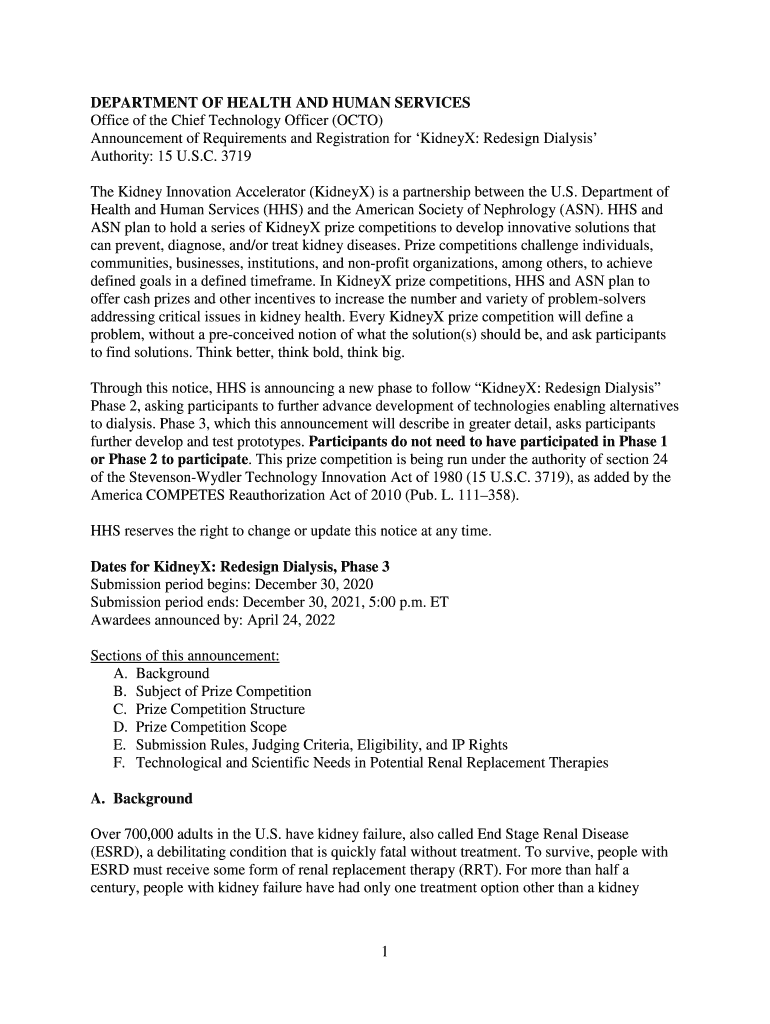 DEPARTMENT OF HEALTH AND HUMAN SERVICES
Office of the Chief Technology Officer (OCTO)
Announcement of Requirements and Registration for ‘KidneyX: Redesign Dialysis’
Authority: 15 U.S.C. 3719

The Kidney Innovation Accelerator (KidneyX) is a partnership between the U.S. Department of Health and Human Services (HHS) and the American Society of Nephrology (ASN). HHS and ASN plan to hold a series of KidneyX prize competitions to develop innovative solutions that can prevent, diagnose, and/or treat kidney diseases. Prize competitions challenge individuals, communities, businesses, institutions, and non-profit organizations, among others, to achieve defined goals in a defined timeframe. In KidneyX prize competitions, HHS and ASN plan to offer cash prizes and other incentives to increase the number and variety of problem-solvers addressing critical issues in kidney health. Every KidneyX prize competition will define a problem, without a pre-conceived notion of what the solution(s) should be, and ask participants to find solutions. Think better, think bold, think big.

Through this notice, HHS is announcing a new phase to follow “KidneyX: Redesign Dialysis” Phase 2, asking participants to further advance development of technologies enabling alternatives to dialysis. Phase 3, which this announcement will describe in greater detail, asks participants further develop and test prototypes. Participants do not need to have participated in Phase 1 or Phase 2 to participate. This prize competition is being run under the authority of section 24 of the Stevenson-Wydler Technology Innovation Act of 1980 (15 U.S.C. 3719), as added by the America COMPETES Reauthorization Act of 2010 (Pub. L. 111–358).

HHS reserves the right to change or update this notice at any time.

Dates for KidneyX: Redesign Dialysis, Phase 3
Submission period begins: December 30, 2020
Submission period ends: December 30, 2021, 5:00 p.m. ET
Awardees announced by: April 24, 2022

Sections of this announcement:
A. Background
B. Subject of Prize Competition
C. Prize Competition Structure
D. Prize Competition Scope
E. Submission Rules, Judging Criteria, Eligibility, and IP Rights
F. Technological and Scientific Needs in Potential Renal Replacement Therapies

A. Background

Over 700,000 adults in the U.S. have kidney failure, also called End Stage Renal Disease (ESRD), a debilitating condition that is quickly fatal without treatment. To survive, people with ESRD must receive some form of renal replacement therapy (RRT). For more than half a century, people with kidney failure have had only one treatment option other than a kidney

1